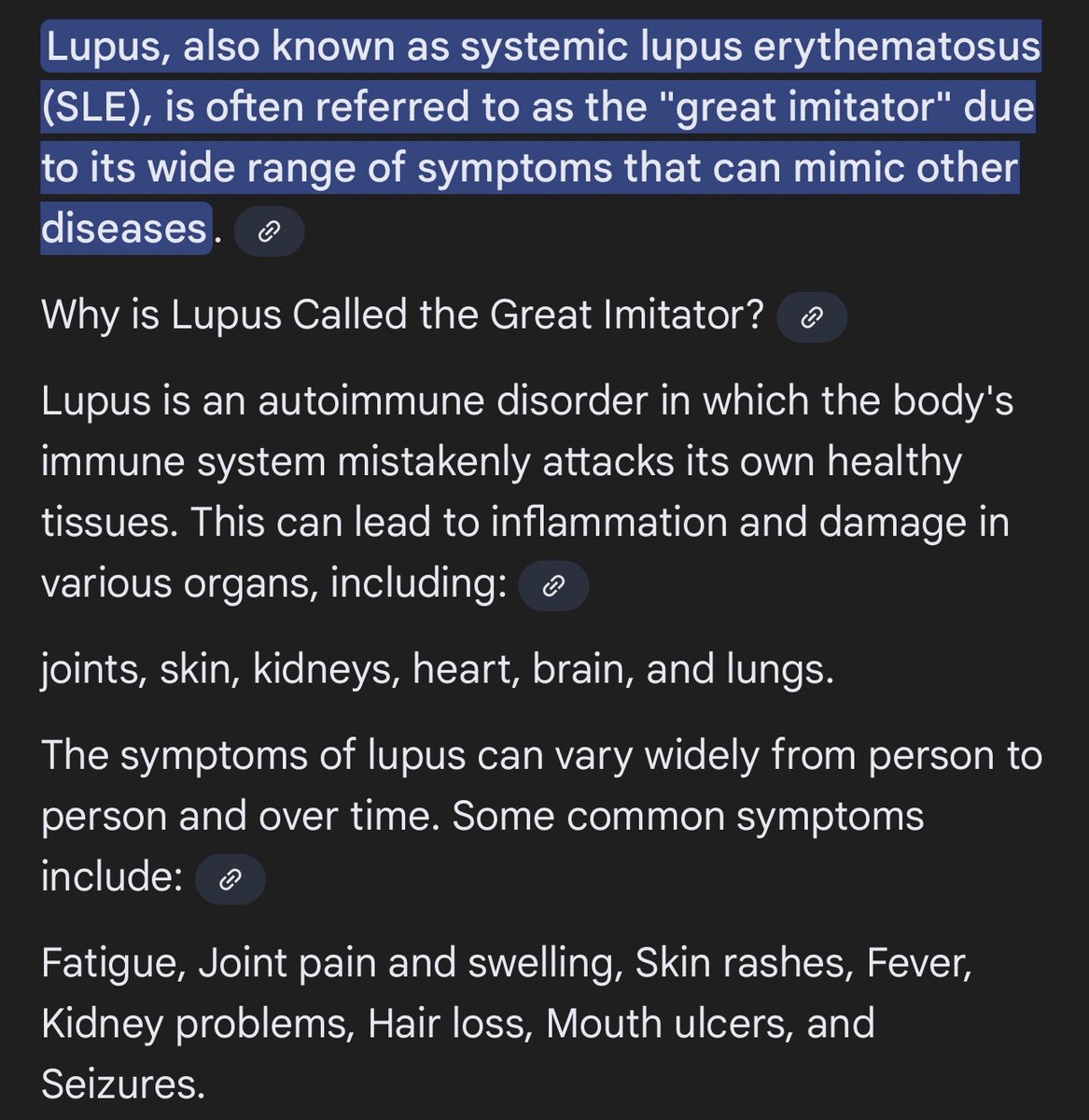 Lupus, also known as systemic lupus erythematosus (SLE), is often referred to as the "great imitator" due to its wide range of symptoms that can mimic other diseases.

Why is Lupus Called the Great Imitator?

Lupus is an autoimmune disorder in which the body's immune system mistakenly attacks its own healthy tissues. This can lead to inflammation and damage in various organs, including:

joints, skin, kidneys, heart, brain, and lungs.

The symptoms of lupus can vary widely from person to person and over time. Some common symptoms include:

Fatigue, Joint pain and swelling, Skin rashes, Fever, Kidney problems, Hair loss, Mouth ulcers, and Seizures.